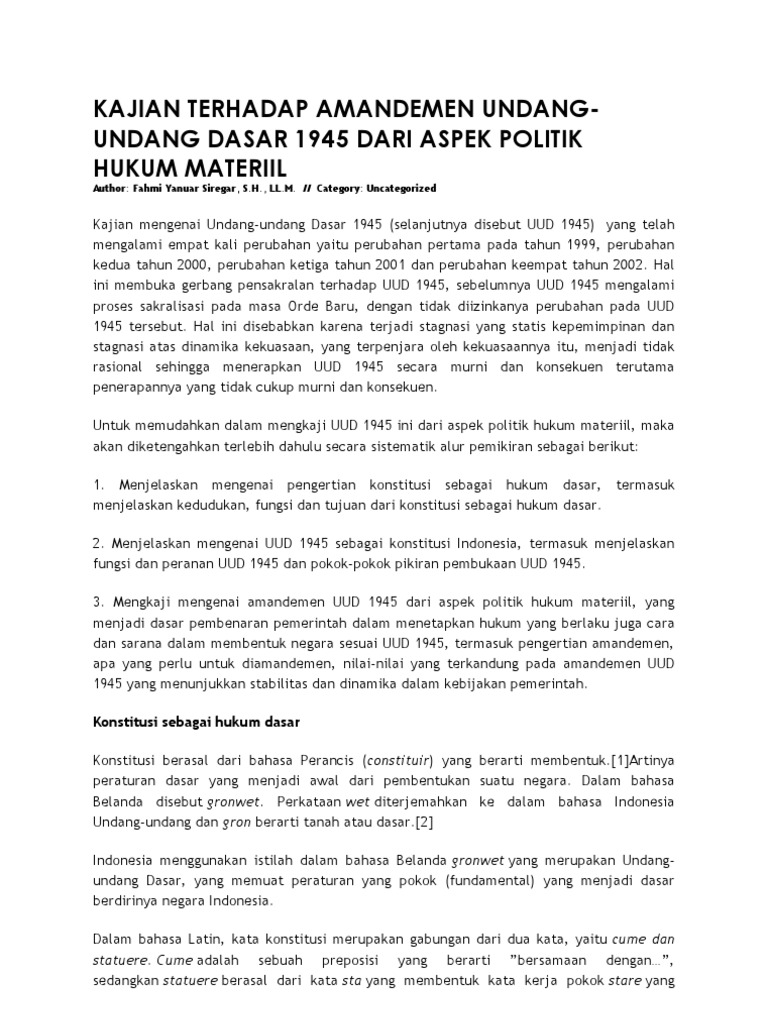 KAJIAN TERHADAP AMANDEMEN UNDANG-UNDANG DASAR 1945 DARI ASPEK POLITIK HUKUM MATERIIL

Author: Fahmi Yanuar Siregar, S.H., LL.M. // Category: Uncategorized

Kajian mengenai Undang-undang Dasar 1945 (selanjutnya disebut UUD 1945) yang telah mengalami empat kali perubahan yaitu perubahan pertama pada tahun 1999, perubahan kedua tahun 2000, perubahan ketiga tahun 2001 dan perubahan keempat tahun 2002. Hal ini membuka gerbang pensakralan terhadap UUD 1945, sebelumnya UUD 1945 mengalami proses sakralisasi pada masa Orde Baru, dengan tidak diizinkanya perubahan pada UUD 1945 tersebut. Hal ini disebabkan karena terjadi stagnasi yang statis kepemimpinan dan stagnasi atas dinamika kekuasaan, yang terpenjara oleh kekuasaannya itu, menjadi tidak rasional sehingga menerapkan UUD 1945 secara murni dan konsekuen terutama penerapannya yang tidak cukup murni dan konsekuen.

Untuk memudahkan dalam mengkaji UUD 1945 ini dari aspek politik hukum materiil, maka akan diketengahkan terlebih dahulu secara sistematik alur pemikiran sebagai berikut:

1. Menjelaskan mengenai pengertian konstitusi sebagai hukum dasar, termasuk menjelaskan kedudukan, fungsi dan tujuan dari konstitusi sebagai hukum dasar.

2. Menjelaskan mengenai UUD 1945 sebagai konstitusi Indonesia, termasuk menjelaskan fungsi dan peranan UUD 1945 dan pokok-pokok pikiran pembukaan UUD 1945.

3. Mengkaji mengenai amandemen UUD 1945 dari aspek politik hukum materiil, yang menjadi dasar pembenaran pemerintah dalam menetapkan hukum yang berlaku juga cara dan sarana dalam membentuk negara sesuai UUD 1945, termasuk pengertian amandemen, apa yang perlu untuk diamandemen, nilai-nilai yang terkandung pada amandemen UUD 1945 yang menunjukkan stabilitas dan dinamika dalam kebijakan pemerintah.

Konstitusi sebagai hukum dasar

Konstitusi berasal dari bahasa Perancis (constituir) yang berarti membentuk.[1]Artinya peraturan dasar yang menjadi awal dari pembentukan suatu negara. Dalam bahasa Belanda disebut gronwet. Perkataan wet diterjemahkan ke dalam bahasa Indonesia Undang-undang dan gron berarti tanah atau dasar.[2]

Indonesia menggunakan istilah dalam bahasa Belanda gronwet yang merupakan Undang-undang Dasar, yang memuat peraturan yang pokok (fundamental) yang menjadi dasar berdirinya negara Indonesia.

Dalam bahasa Latin, kata konstitusi merupakan gabungan dari dua kata, yaitu cume dan statuere. Cume adalah sebuah preposisi yang berarti "bersamaan dengan…", sedangkan statuere berasal dari kata sta yang membentuk kata kerja pokok stare yang